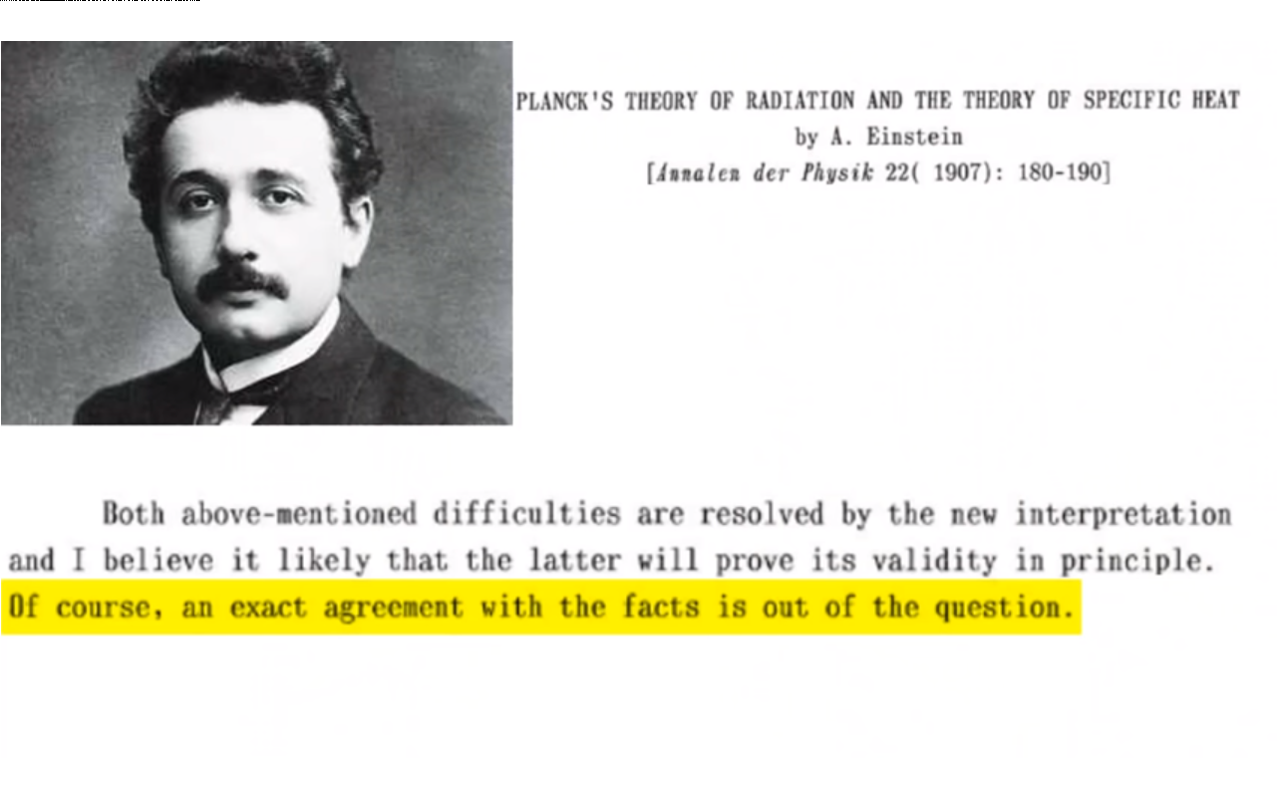 PLANCK'S THEORY OF RADIATION AND THE THEORY OF SPECIFIC HEAT
by A. Einstein
[Annalen der Physik 22( 1907): 180-190]

Both above-mentioned difficulties are resolved by the new interpretation and I believe it likely that the latter will prove its validity in principle. Of course, an exact agreement with the facts is out of the question.